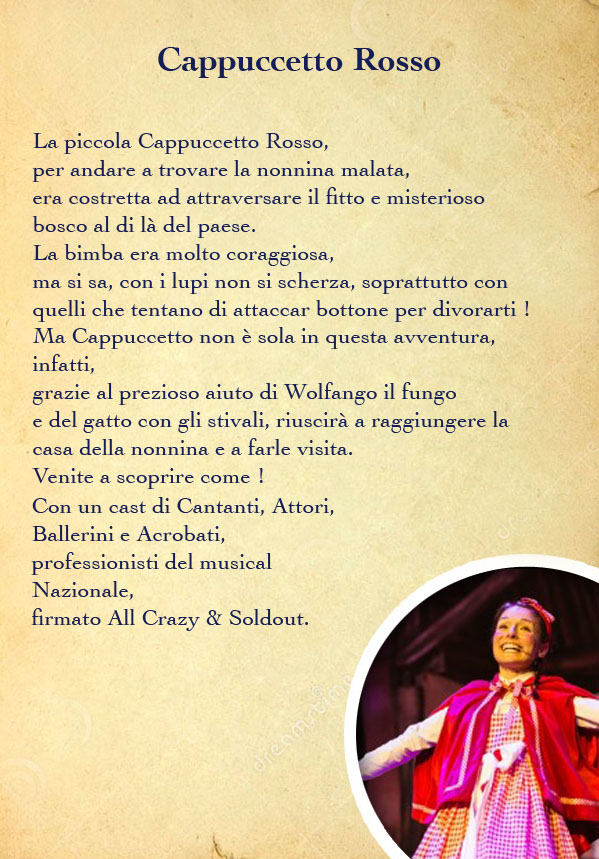 Cappuccetto Rosso

La piccola Cappuccetto Rosso,
per andare a trovare la nonnina malata,
era costretta ad attraversare il fitto e misterioso bosco al di là del paese.
La bimba era molto coraggiosa,
ma si sa, con i lupi non si scherza, soprattutto con quelli che tentano di attaccar bottone per divorarti !
Ma Cappuccetto non è sola in questa avventura, infatti,
grazie al prezioso aiuto di Wolfango il fungo
e del gatto con gli stivali, riuscirà a raggiungere la casa della nonnina e a farle visita.
Venite a scoprire come !
Con un cast di Cantanti, Attori,
Ballerini e Acrobati,
professionisti del musical
Nazionale,
firmato All Crazy & Soldout.

dreamstime